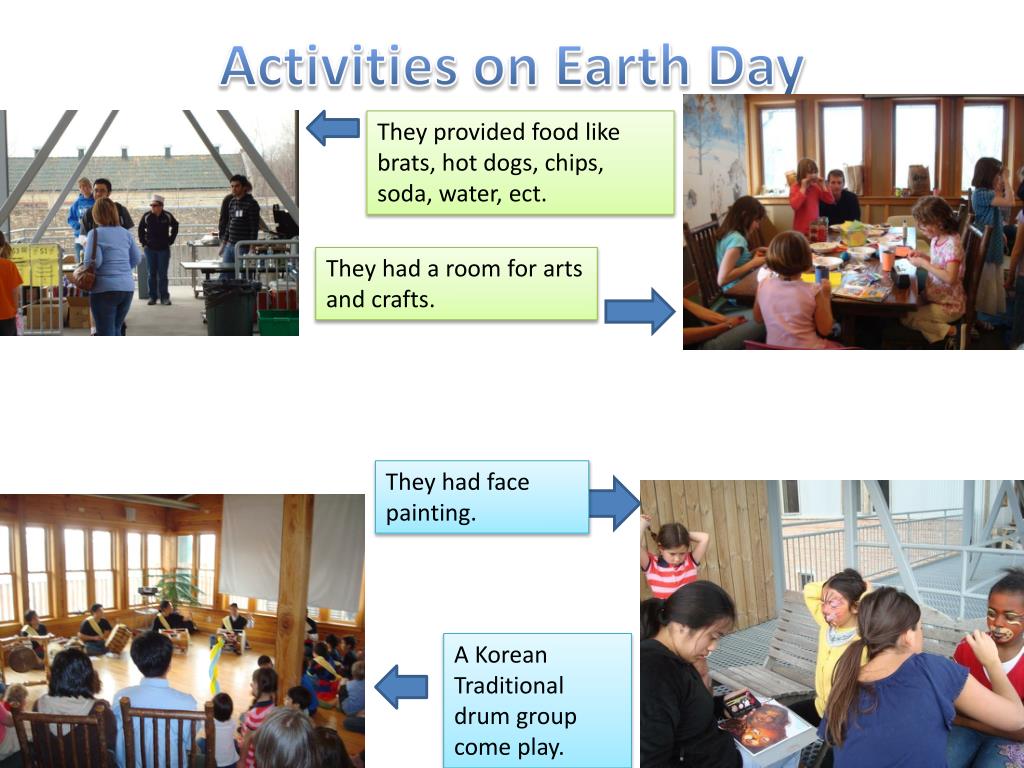 Activities on Earth Day

They provided food like brats, hot dogs, chips, soda, water, ect.

They had a room for arts and crafts.

They had face painting.

A Korean Traditional drum group come play.